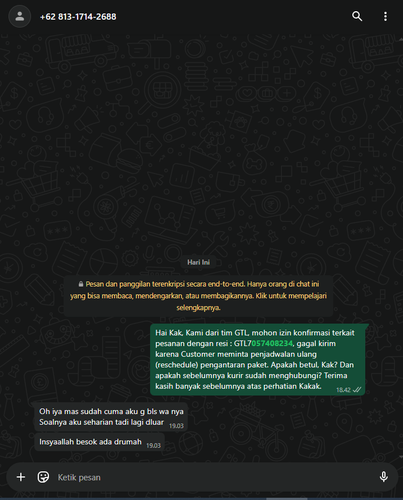 +62 813-1714-2688

Hari Ini

Pesan dan panggilan terenkripsi secara end-to-end. Hanya orang di chat ini yang bisa membaca, mendengarkan, atau membagikannya. Klik untuk mempelajari selengkapnya.

Hai Kak, Kami dari tim GTL, mohon izin konfirmasi terkait pesanan dengan resi : GTL7057408234, gagal kirim karena Customer meminta penjadwalan ulang (reschedule) pengantaran paket. Apakah betul, Kak? Dan apakah sebelumnya kurir sudah menghubungi? Terima kasih banyak sebelumnya atas perhatian Kakak. 18.42

Oh iya mas sudah cuma aku g bls wa nya
Soalnya aku seharian tadi lagi dluar 19.03

Insyaallah besok ada drumah 19.03

Ketik pesan